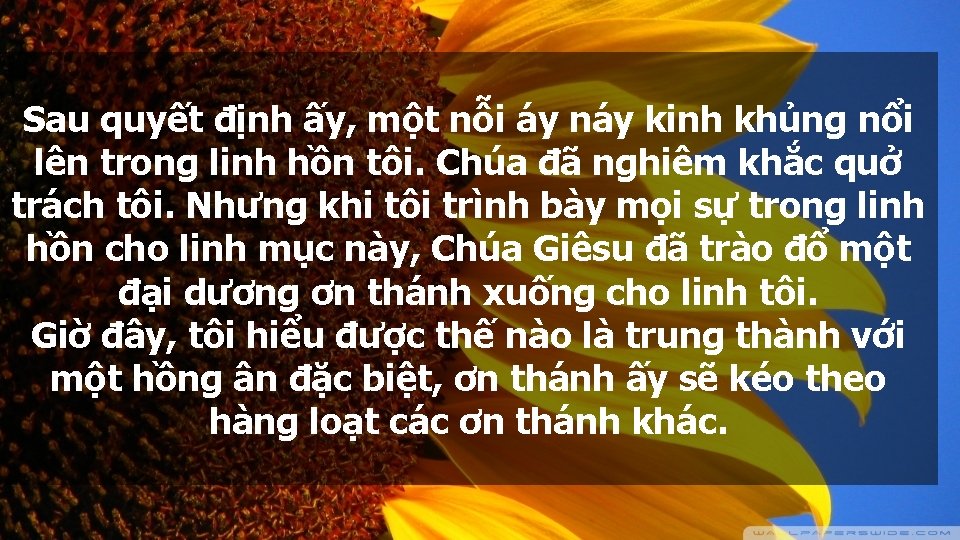 Sau quyết định ấy, một nỗi áy náy kinh khủng nổi lên trong linh hồn tôi. Chúa đã nghiêm khắc quở trách tôi. Nhưng khi tôi trình bày mọi sự trong linh hồn cho linh mục này, Chúa Giêsu đã trào đổ một đại dương ơn thánh xuống cho linh tôi.
Giờ đây, tôi hiểu được thế nào là trung thành với một hồng ân đặc biệt, ơn thánh ấy sẽ kéo theo hàng loạt các ơn thánh khác.

WALLPAPERSWIDE.COM